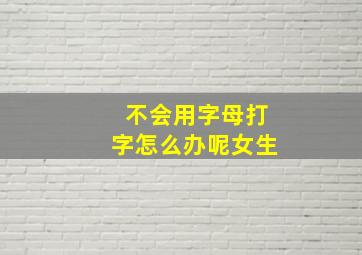 不会用字母打字怎么办呢女生